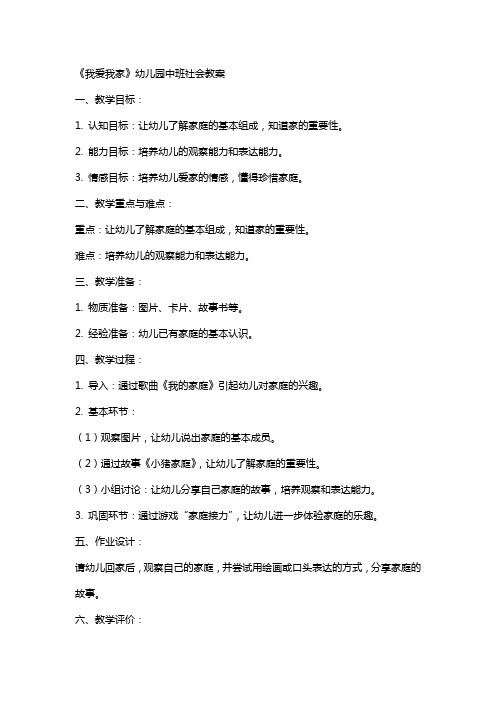 《我爱我家》幼儿园中班社会教案

一、教学目标：

1. 认知目标：让幼儿了解家庭的基本组成，知道家的重要性。

2. 能力目标：培养幼儿的观察能力和表达能力。

3. 情感目标：培养幼儿爱家的情感，懂得珍惜家庭。

二、教学重点与难点：

重点：让幼儿了解家庭的基本组成，知道家的重要性。

难点：培养幼儿的观察能力和表达能力。

三、教学准备：

1. 物质准备：图片、卡片、故事书等。

2. 经验准备：幼儿已有家庭的基本认识。

四、教学过程：

1. 导入：通过歌曲《我的家庭》引起幼儿对家庭的兴趣。

2. 基本环节：

（1）观察图片，让幼儿说出家庭的基本成员。

（2）通过故事《小猪家庭》，让幼儿了解家庭的重要性。

（3）小组讨论：让幼儿分享自己家庭的故事，培养观察和表达能力。

3. 巩固环节：通过游戏“家庭接力”，让幼儿进一步体验家庭的乐趣。

五、作业设计：

请幼儿回家后，观察自己的家庭，并尝试用绘画或口头表达的方式，分享家庭的故事。

六、教学评价：